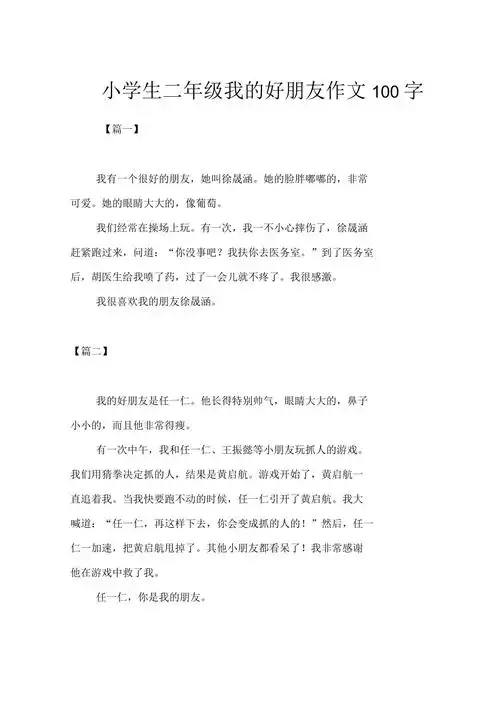 小学生二年级我的好朋友作文100字

【篇一】

我有一个很好的朋友，她叫徐晟涵。她的脸胖嘟嘟的，非常可爱。她的眼睛大大的，像葡萄。

我们经常在操场上玩。有一次，我一不小心摔伤了，徐晟涵赶紧跑过来，问道：“你没事吧？我扶你去医务室。”到了医务室后，胡医生给我喷了药，过了一会儿就不疼了。我很感激。

我很喜欢我的朋友徐晟涵。

【篇二】

我的好朋友是任一仁。他长得特别帅气，眼睛大大的，鼻子小小的，而且他非常得瘦。

有一次中午，我和任一仁、王振懿等小朋友玩抓人的游戏。我们用猜拳决定抓的人，结果是黄启航。游戏开始了，黄启航一直追着我。当我快要跑不动的时候，任一仁引开了黄启航。我大喊道：“任一仁，再这样下去，你会变成抓的人的！”然后，任一仁一加速，把黄启航甩掉了。其他小朋友都看呆了！我非常感谢他在游戏中救了我。

任一仁，你是我的朋友。